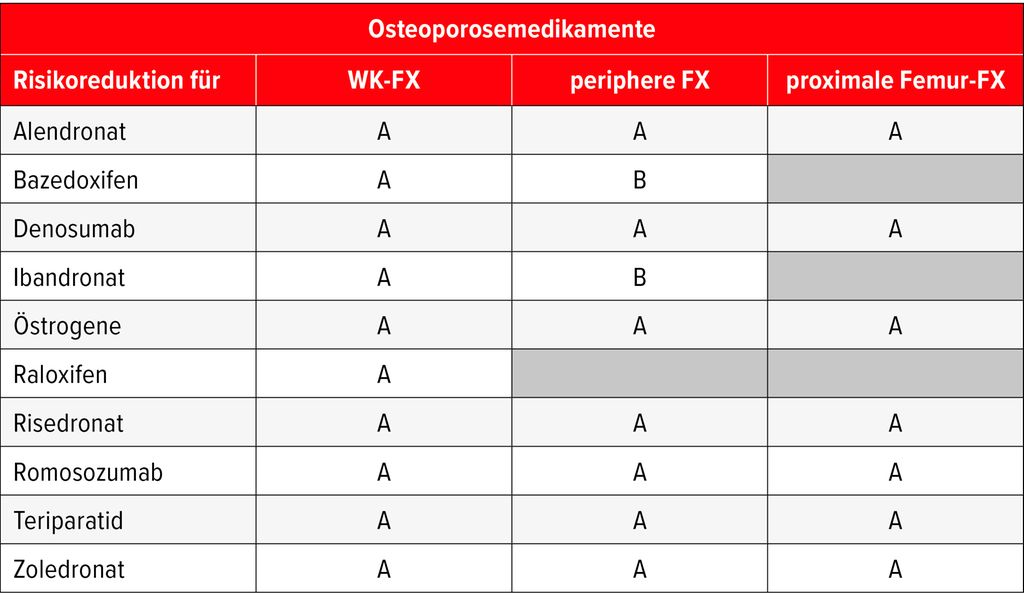 Osteoporosemedikamente

| Risikoreduktion für | WK-FX | periphere FX | proximale Femur-FX |
|---|---|---|---|
| Alendronat | A | A | A |
| Bazedoxifen | A | B | |
| Denosumab | A | A | A |
| Ibandronat | A | B | |
| Östrogene | A | A | A |
| Raloxifen | A | | |
| Risedronat | A | A | A |
| Romosozumab | A | A | A |
| Teriparatid | A | A | A |
| Zoledronat | A | A | A |